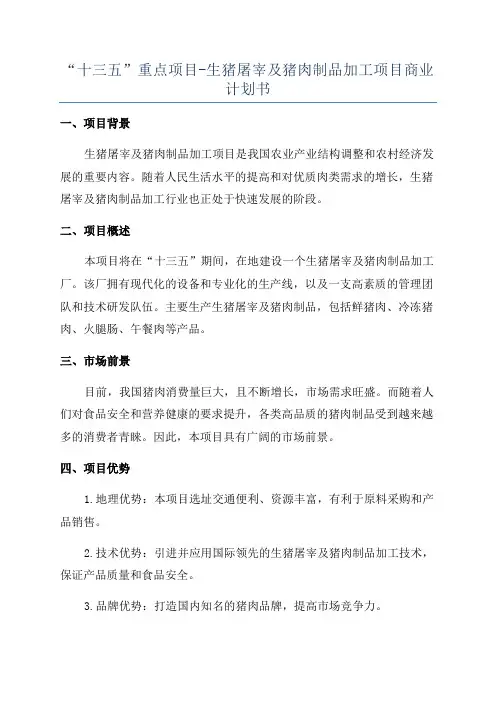 “十三五”重点项目-生猪屠宰及猪肉制品加工项目商业计划书

一、项目背景

生猪屠宰及猪肉制品加工项目是我国农业产业结构调整和农村经济发展的重要内容。随着人民生活水平的提高和对优质肉类需求的增长，生猪屠宰及猪肉制品加工行业也正处于快速发展的阶段。

二、项目概述

本项目将在“十三五”期间，在地建设一个生猪屠宰及猪肉制品加工厂。该厂拥有现代化的设备和专业化的生产线，以及一支高素质的管理团队和技术研发队伍。主要生产生猪屠宰及猪肉制品，包括鲜猪肉、冷冻猪肉、火腿肠、午餐肉等产品。

三、市场前景

目前，我国猪肉消费量巨大，且不断增长，市场需求旺盛。而随着人们对食品安全和营养健康的要求提升，各类高品质的猪肉制品受到越来越多的消费者青睐。因此，本项目具有广阔的市场前景。

四、项目优势

1.地理优势：本项目选址交通便利、资源丰富，有利于原料采购和产品销售。

2.技术优势：引进并应用国际领先的生猪屠宰及猪肉制品加工技术，保证产品质量和食品安全。

3.品牌优势：打造国内知名的猪肉品牌，提高市场竞争力。